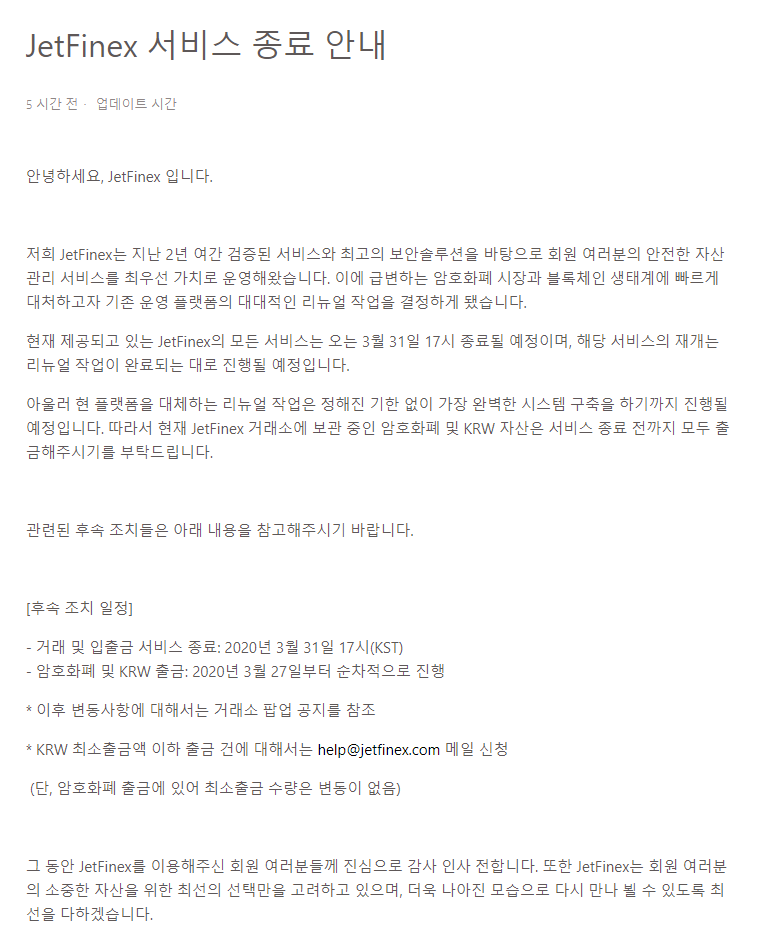 JetFinex 서비스 종료 안내

5 시간 전 · 업데이트 시간

안녕하세요, JetFinex 입니다.

저희 JetFinex는 지난 2년 여간 검증된 서비스와 최고의 보안솔루션을 바탕으로 회원 여러분의 안전한 자산 관리 서비스를 최우선 가치로 운영해왔습니다. 이에 급변하는 암호화폐 시장과 블록체인 생태계에 빠르게 대처하고자 기존 운영 플랫폼의 대대적인 리뉴얼 작업을 결정하게 됐습니다.

현재 제공되고 있는 JetFinex의 모든 서비스는 오는 3월 31일 17시 종료될 예정이며, 해당 서비스의 재개는 리뉴얼 작업이 완료되는 대로 진행될 예정입니다.

아울러 현 플랫폼을 대체하는 리뉴얼 작업은 정해진 기한 없이 가장 완벽한 시스템 구축을 하기까지 진행될 예정입니다. 따라서 현재 JetFinex 거래소에 보관 중인 암호화폐 및 KRW 자산은 서비스 종료 전까지 모두 출금해주시기를 부탁드립니다.

관련된 후속 조치들은 아래 내용을 참고해주시기 바랍니다.

[후속 조치 일정]

- 거래 및 입출금 서비스 종료: 2020년 3월 31일 17시(KST)
- 암호화폐 및 KRW 출금: 2020년 3월 27일부터 순차적으로 진행

* 이후 변동사항에 대해서는 거래소 팝업 공지를 참조

* KRW 최소출금액 이하 출금 건에 대해서는 help@jetfinex.com 메일 신청

(단, 암호화폐 출금에 있어 최소출금 수량은 변동이 없음)

그 동안 JetFinex를 이용해주신 회원 여러분들께 진심으로 감사 인사 전합니다. 또한 JetFinex는 회원 여러분의 소중한 자산을 위한 최선의 선택만을 고려하고 있으며, 더욱 나아진 모습으로 다시 만나 뵐 수 있도록 최선을 다하겠습니다.